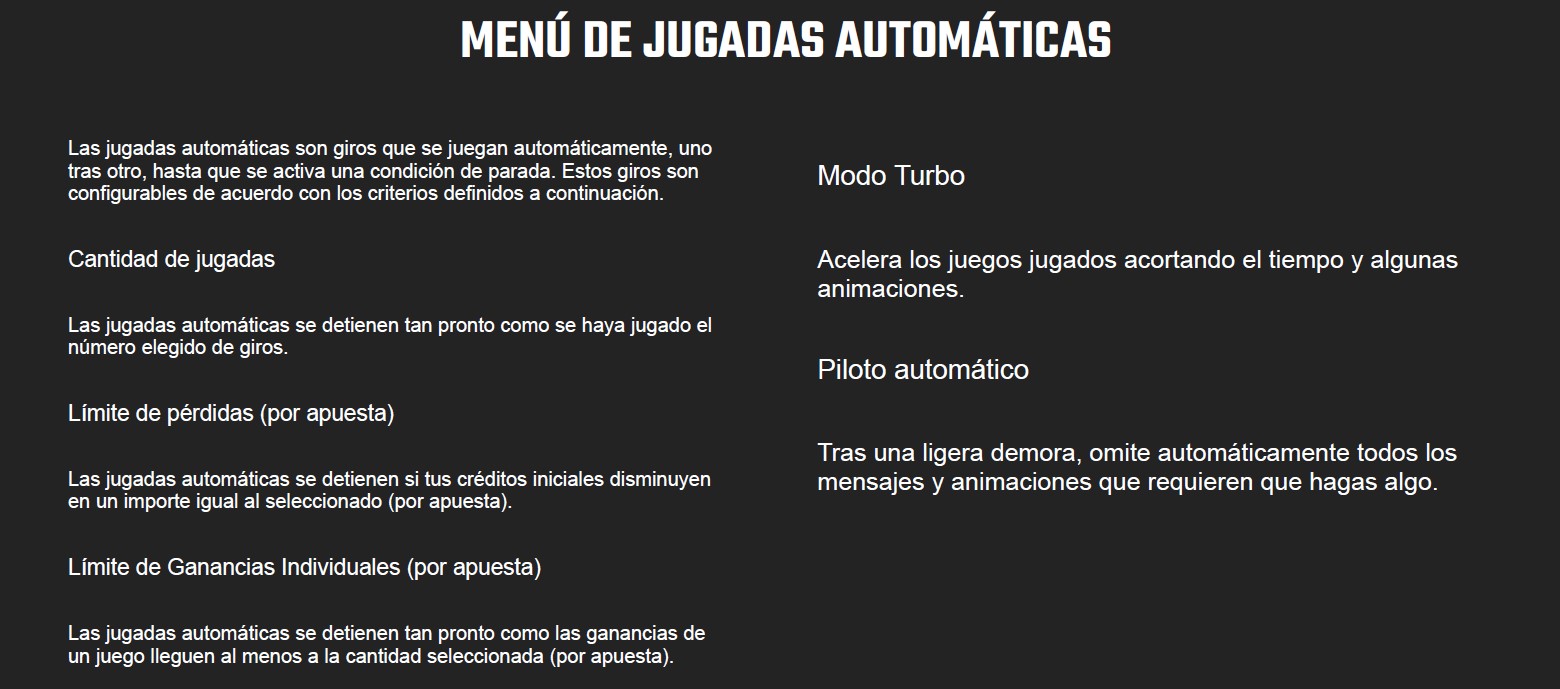 MENÚ DE JUGADAS AUTOMÁTICAS

Las jugadas automáticas son giros que se juegan automáticamente, uno tras otro, hasta que se activa una condición de parada. Estos giros son configurables de acuerdo con los criterios definidos a continuación.

Cantidad de jugadas

Las jugadas automáticas se detienen tan pronto como se haya jugado el número elegido de giros.

Límite de pérdidas (por apuesta)

Las jugadas automáticas se detienen si tus créditos iniciales disminuyen en un importe igual al seleccionado (por apuesta).

Límite de Ganancias Individuales (por apuesta)

Las jugadas automáticas se detienen tan pronto como las ganancias de un juego lleguen al menos a la cantidad seleccionada (por apuesta).

Modo Turbo

Acelera los juegos jugados acortando el tiempo y algunas animaciones.

Piloto automático

Tras una ligera demora, omite automáticamente todos los mensajes y animaciones que requieren que hagas algo.